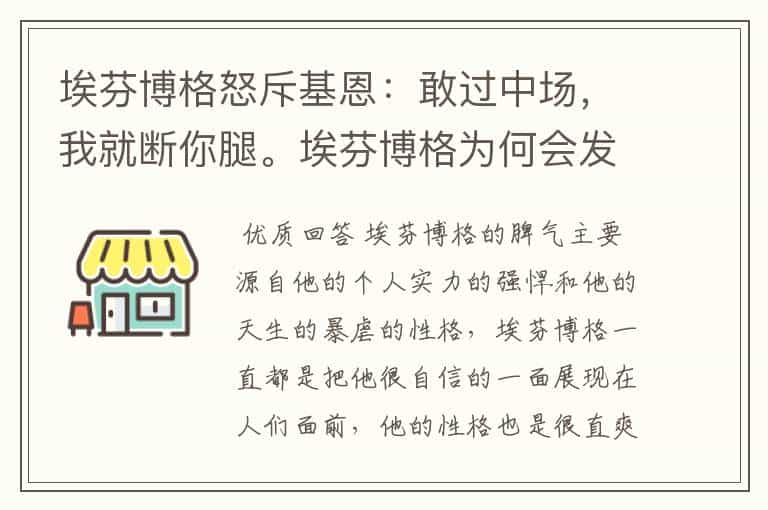 埃芬博格怒斥基恩：敢过中场，我就断你腿。埃芬博格为何会发

优质回答 埃芬博格的脾气主要源自他的个人实力的强悍和他的天生的暴虐的性格，埃芬博格一直都是把他很自信的一面展现在人们面前，他的性格也是很直爽